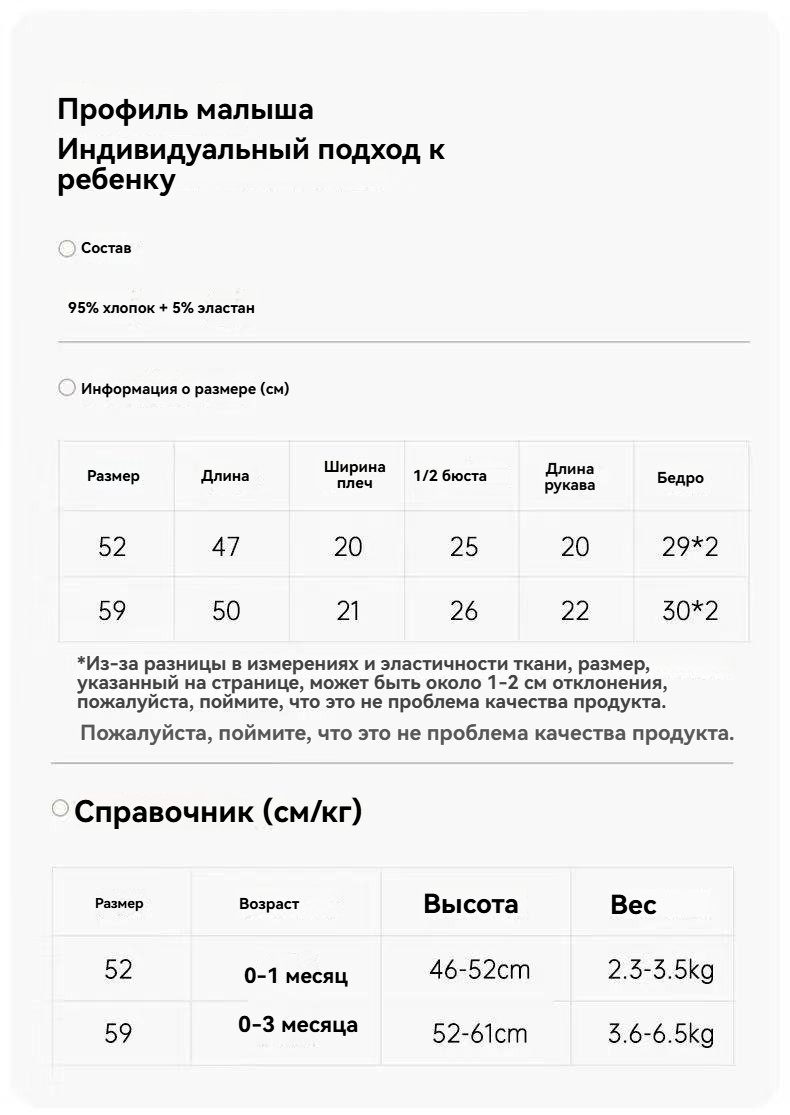 Профиль малыша
Индивидуальный подход к ребенку

Состав

95% хлопок + 5% эластан

Информация о размере (см)

| Размер | Длина | Ширина плеч | 1/2 бюста | Длина рукава | Бедро |
|---|---|---|---|---|---|
| 52 | 47 | 20 | 25 | 20 | 29*2 |
| 59 | 50 | 21 | 26 | 22 | 30*2 |

*Из-за разницы в измерениях и эластичности ткани, размер, указанный на странице, может быть около 1-2 см отклонения, пожалуйста, поймите, что это не проблема качества продукта.

Пожалуйста, поймите, что это не проблема качества продукта.

Справочник (см/кг)

| Размер | Возраст | Высота | Вес |
|---|---|---|---|
| 52 | 0-1 месяц | 46-52cm | 2.3-3.5kg |
| 59 | 0-3 месяца | 52-61cm | 3.6-6.5kg |